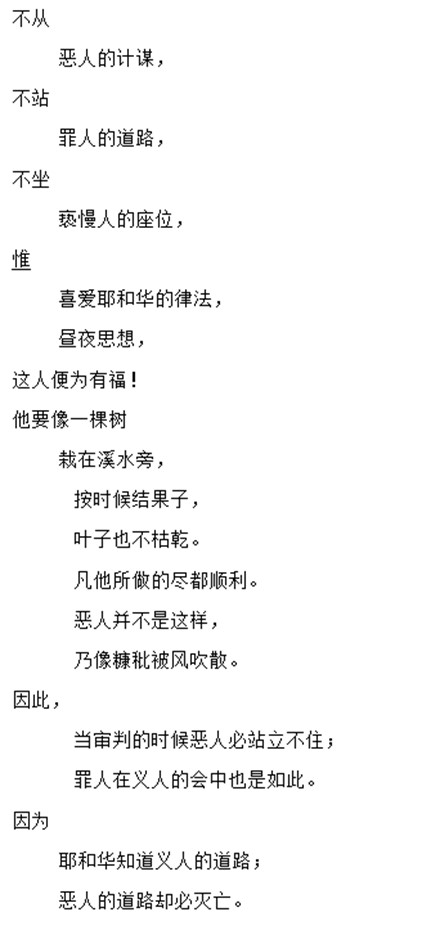 不从

恶人的计谋，

不站

罪人的道路，

不坐

亵慢人的座位，

惟

喜爱耶和华的律法，

昼夜思想，

这人便为有福！

他要像一棵树

栽在溪水旁，

按时候结果子，

叶子也不枯乾。

凡他所做的尽都顺利。

恶人并不是这样，

乃像糠秕被风吹散。

因此，

当审判的时候恶人必站立不住；

罪人在义人的会中也是如此。

因为

耶和华知道义人的道路；

恶人的道路却必灭亡。